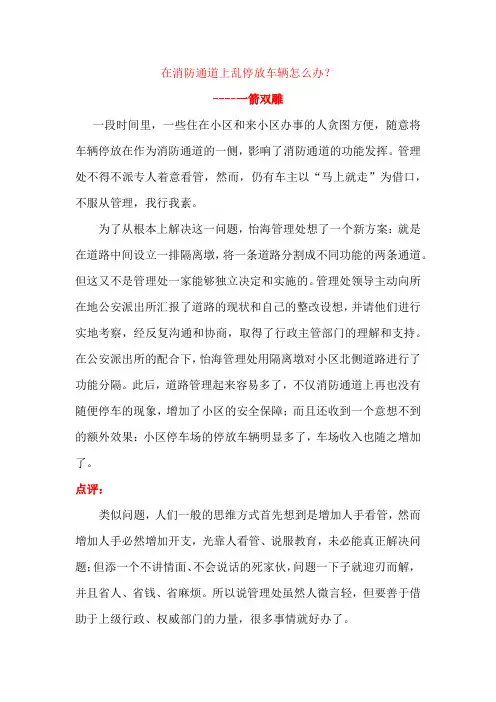 在消防通道上乱停放车辆怎么办?

-----一箭双雕

一段时间里，一些住在小区和来小区办事的人贪图方便，随意将车辆停放在作为消防通道的一侧，影响了消防通道的功能发挥。管理处不得不派专人着意看管，然而，仍有车主以“马上就走”为借口，不服从管理，我行我素。

为了从根本上解决这一问题，怡海管理处想了一个新方案：就是在道路中间设立一排隔离墩，将一条道路分割成不同功能的两条通道。但这又不是管理处一家能够独立决定和实施的。管理处领导主动向所在地公安派出所汇报了道路的现状和自己的整改设想，并请他们进行实地考察，经反复沟通和协商，取得了行政主管部门的理解和支持。在公安派出所的配合下，怡海管理处用隔离墩对小区北侧道路进行了功能分隔。此后，道路管理起来容易多了，不仅消防通道上再也没有随便停车的现象，增加了小区的安全保障；而且还收到一个意想不到的额外效果：小区停车场的停放车辆明显多了，车场收入也随之增加了。

点评：

类似问题，人们一般的思维方式首先想到是增加人手看管，然而增加人手必然增加开支，光靠人看管、说服教育，未必能真正解决问题；但添一个不讲情面、不会说话的死家伙，问题一下子就迎刃而解，并且省人、省钱、省麻烦。所以说管理处虽然人微言轻，但要善于借助于上级行政、权威部门的力量，很多事情就好办了。